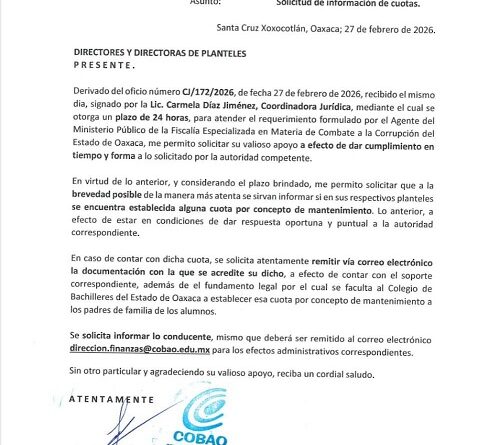 Asunto: Solicitud de información de cuotas.

Santa Cruz Xoxocotlán, Oaxaca; 27 de febrero de 2026.

DIRECTORES Y DIRECTORAS DE PLANTELES
P R E S E N T E .

Derivado del oficio número CJ/172/2026, de fecha 27 de febrero de 2026, recibido el mismo dia, signado por la Lic. Carmela Díaz Jiménez, Coordinadora Jurídica, mediante el cual se otorga un plazo de 24 horas, para atender el requerimiento formulado por el Agente del Ministerio Público de la Fiscalía Especializada en Materia de Combate a la Corrupción del Estado de Oaxaca, me permito solicitar su valioso apoyo a efecto de dar cumplimiento en tiempo y forma a lo solicitado por la autoridad competente.

En virtud de lo anterior, y considerando el plazo brindado, me permito solicitar que a la brevedad posible de la manera más atenta se sirvan informar si en sus respectivos planteles se encuentra establecida alguna cuota por concepto de mantenimiento. Lo anterior, a efecto de estar en condiciones de dar respuesta oportuna y puntual a la autoridad correspondiente.

En caso de contar con dicha cuota, se solicita atentamente remitir vía correo electrónico la documentación con la que se acredite su dicho, a efecto de contar con el soporte correspondiente, además de el fundamento legal por el cual se faculta al Colegio de Bachilleres del Estado de Oaxaca a establecer esa cuota por concepto de mantenimiento a los padres de familia de los alumnos.

Se solicita informar lo conducente, mismo que deberá ser remitido al correo electrónico direccion.finanzas@cobao.edu.mx para los efectos administrativos correspondientes.

Sin otro particular y agradeciendo su valioso apoyo, reciba un cordial saludo.

A T E N T A M E N T E

COBAO